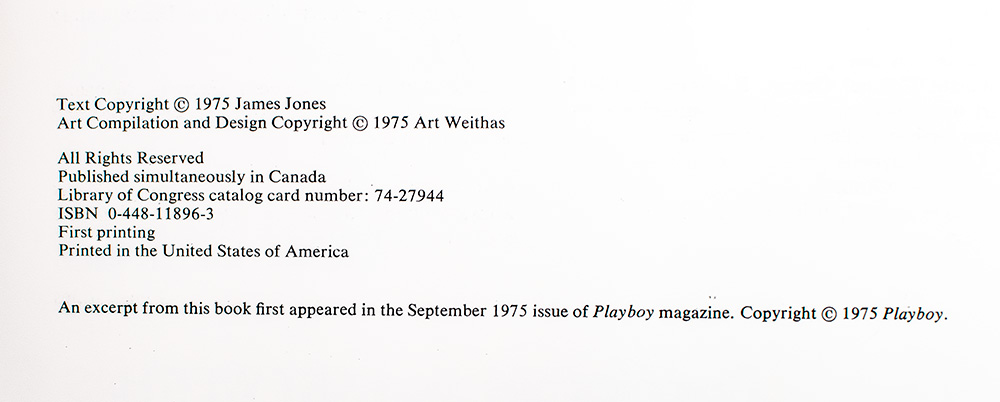 Text Copyright © 1975 James Jones
Art Compilation and Design Copyright © 1975 Art Weithas

All Rights Reserved
Published simultaneously in Canada
Library of Congress catalog card number: 74-27944
ISBN 0-448-11896-3
First printing
Printed in the United States of America

An excerpt from this book first appeared in the September 1975 issue of Playboy magazine. Copyright © 1975 Playboy.